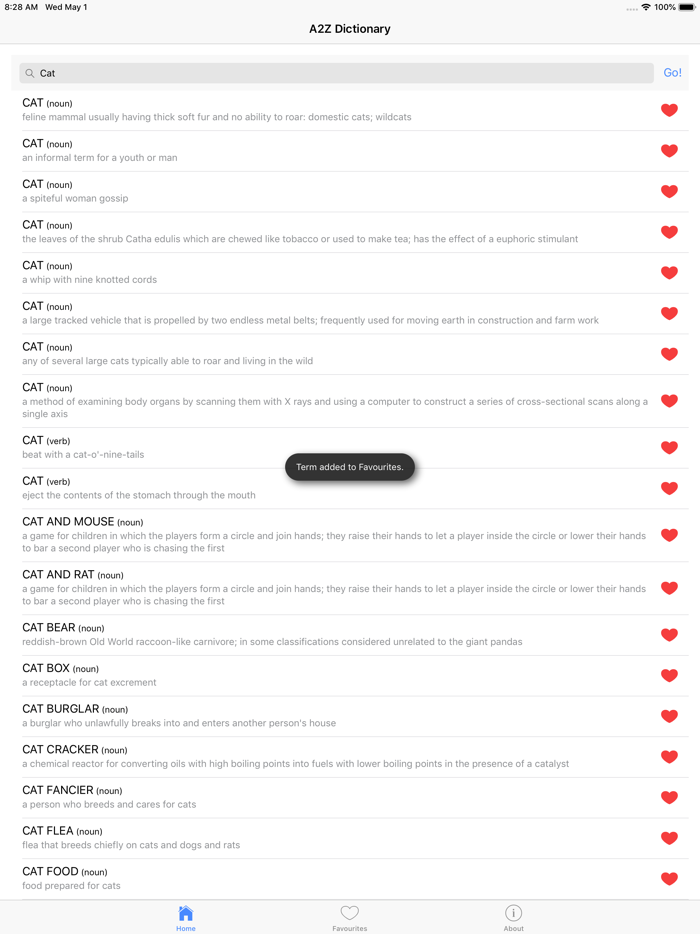 8:28 AM Wed May 1

100%

A2Z Dictionary

Cat

Go!

CAT (noun)
feline mammal usually having thick soft fur and no ability to roar: domestic cats; wildcats

CAT (noun)
an informal term for a youth or man

CAT (noun)
a spiteful woman gossip

CAT (noun)
the leaves of the shrub Catha edulis which are chewed like tobacco or used to make tea; has the effect of a euphoric stimulant

CAT (noun)
a whip with nine knotted cords

CAT (noun)
a large tracked vehicle that is propelled by two endless metal belts; frequently used for moving earth in construction and farm work

CAT (noun)
any of several large cats typically able to roar and living in the wild

CAT (noun)
a method of examining body organs by scanning them with X rays and using a computer to construct a series of cross-sectional scans along a single axis

CAT (verb)
beat with a cat-o'-nine-tails

Term added to Favourites.

CAT (verb)
eject the contents of the stomach through the mouth

CAT AND MOUSE (noun)
a game for children in which the players form a circle and join hands; they raise their hands to let a player inside the circle or lower their hands to bar a second player who is chasing the first

CAT AND RAT (noun)
a game for children in which the players form a circle and join hands; they raise their hands to let a player inside the circle or lower their hands to bar a second player who is chasing the first

CAT BEAR (noun)
reddish-brown Old World raccoon-like carnivore; in some classifications considered unrelated to the giant pandas

CAT BOX (noun)
a receptacle for cat excrement

CAT BURGLAR (noun)
a burglar who unlawfully breaks into and enters another person's house

CAT CRACKER (noun)
a chemical reactor for converting oils with high boiling points into fuels with lower boiling points in the presence of a catalyst

CAT FANCIER (noun)
a person who breeds and cares for cats

CAT FLEA (noun)
flea that breeds chiefly on cats and dogs and rats

CAT FOOD (noun)
food prepared for cats

Home

Favourites

About